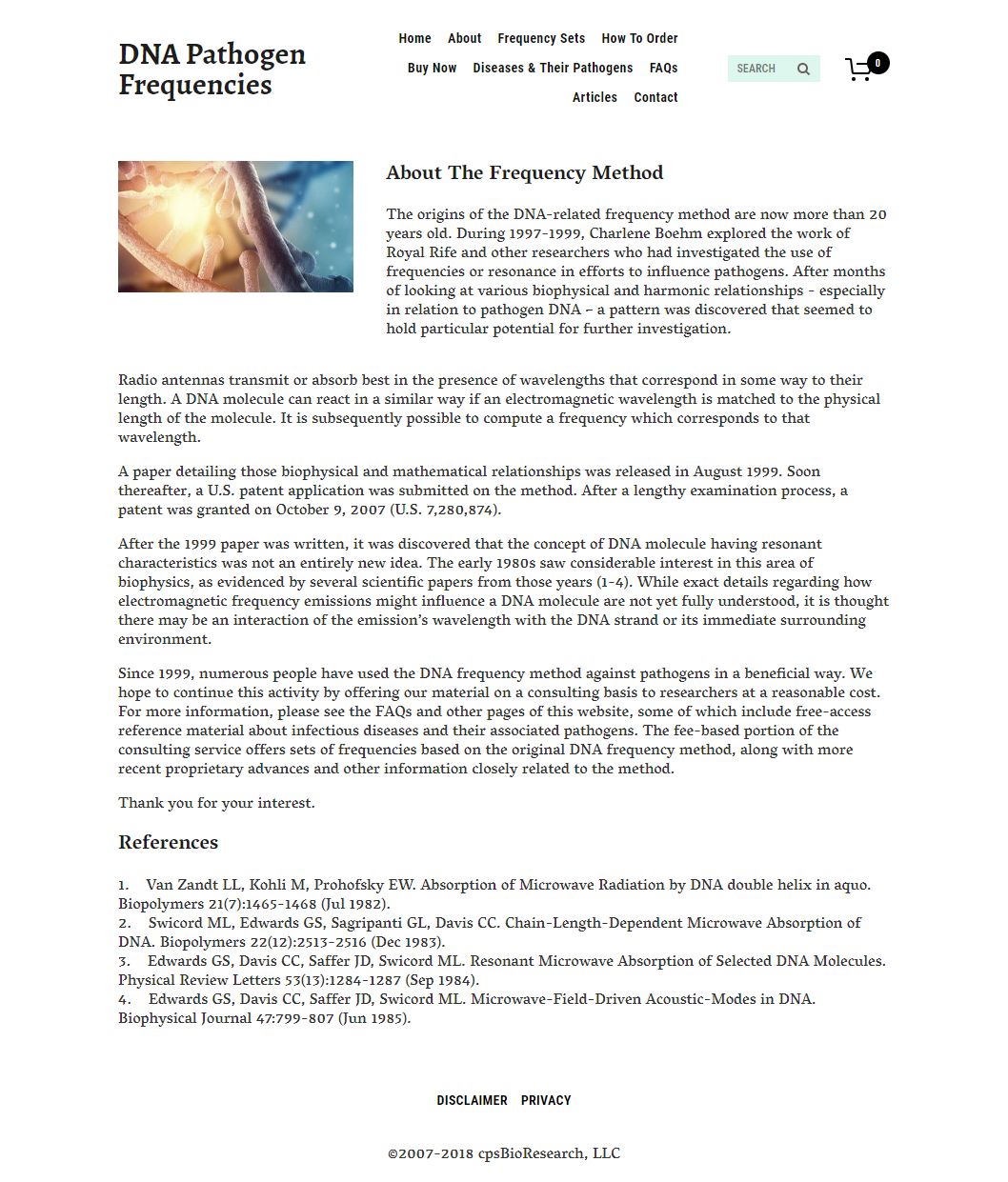 DNA Pathogen Frequencies

Home About Frequency Sets How To Order
Buy Now Diseases & Their Pathogens FAQs
Articles Contact

SEARCH

0

About The Frequency Method

The origins of the DNA-related frequency method are now more than 20 years old. During 1997-1999, Charlene Boehm explored the work of Royal Rife and other researchers who had investigated the use of frequencies or resonance in efforts to influence pathogens. After months of looking at various biophysical and harmonic relationships - especially in relation to pathogen DNA – a pattern was discovered that seemed to hold particular potential for further investigation.

Radio antennas transmit or absorb best in the presence of wavelengths that correspond in some way to their length. A DNA molecule can react in a similar way if an electromagnetic wavelength is matched to the physical length of the molecule. It is subsequently possible to compute a frequency which corresponds to that wavelength.

A paper detailing those biophysical and mathematical relationships was released in August 1999. Soon thereafter, a U.S. patent application was submitted on the method. After a lengthy examination process, a patent was granted on October 9, 2007 (U.S. 7,280,874).

After the 1999 paper was written, it was discovered that the concept of DNA molecule having resonant characteristics was not an entirely new idea. The early 1980s saw considerable interest in this area of biophysics, as evidenced by several scientific papers from those years (1-4). While exact details regarding how electromagnetic frequency emissions might influence a DNA molecule are not yet fully understood, it is thought there may be an interaction of the emission's wavelength with the DNA strand or its immediate surrounding environment.

Since 1999, numerous people have used the DNA frequency method against pathogens in a beneficial way. We hope to continue this activity by offering our material on a consulting basis to researchers at a reasonable cost. For more information, please see the FAQs and other pages of this website, some of which include free-access reference material about infectious diseases and their associated pathogens. The fee-based portion of the consulting service offers sets of frequencies based on the original DNA frequency method, along with more recent proprietary advances and other information closely related to the method.

Thank you for your interest.

References

1. Van Zandt LL, Kohli M, Prohofsky EW. Absorption of Microwave Radiation by DNA double helix in aquo. Biopolymers 21(7):1465-1468 (Jul 1982).
2. Swicord ML, Edwards GS, Sagripanti GL, Davis CC. Chain-Length-Dependent Microwave Absorption of DNA. Biopolymers 22(12):2513-2516 (Dec 1983).
3. Edwards GS, Davis CC, Saffer JD, Swicord ML. Resonant Microwave Absorption of Selected DNA Molecules. Physical Review Letters 53(13):1284-1287 (Sep 1984).
4. Edwards GS, Davis CC, Saffer JD, Swicord ML. Microwave-Field-Driven Acoustic-Modes in DNA. Biophysical Journal 47:799-807 (Jun 1985).

DISCLAIMER PRIVACY

©2007-2018 cpsBioResearch, LLC